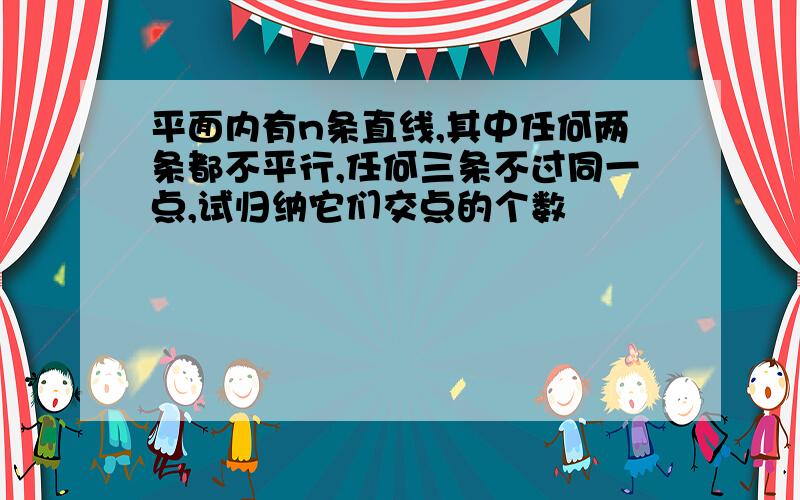 平面内有n条直线,其中任何两条都不平行,任何三条不过同一点,试归纳它们交点的个数